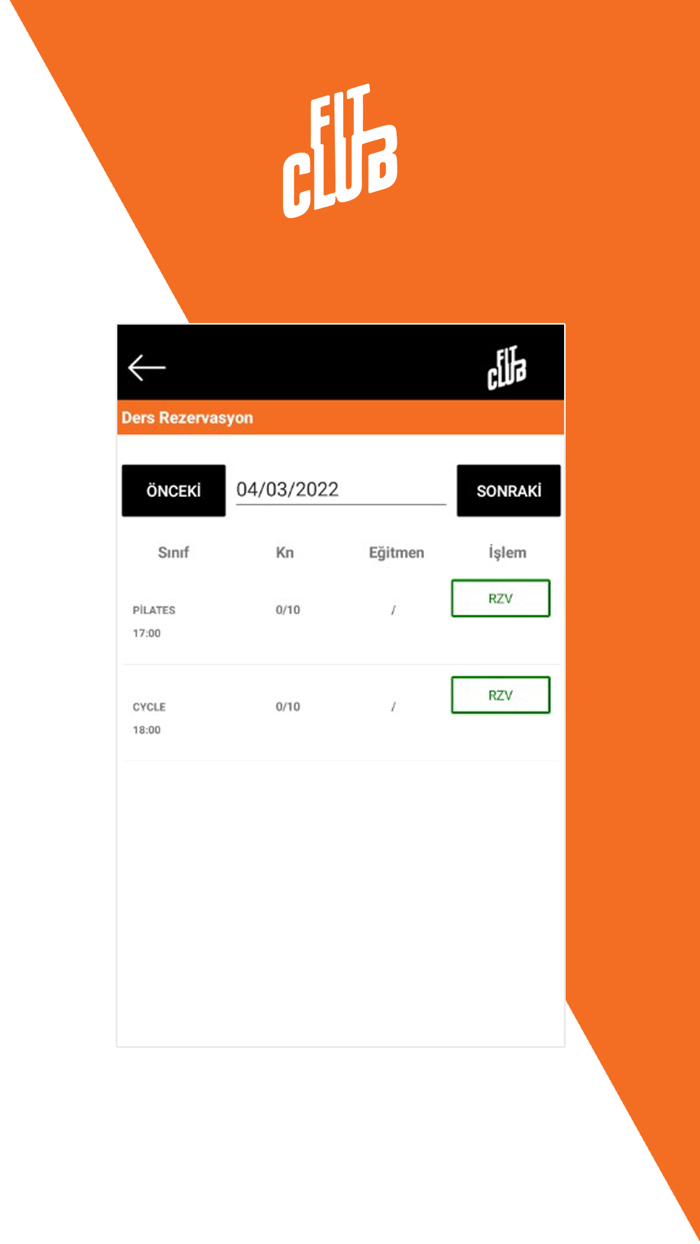 FIT CLUB

FIT CLUB

Ders Rezervasyon

ÖNCEKİ 04/03/2022 SONRAKİ

| Sınıf | Kn | Eğitmen | İşlem |
|---|---|---|---|
| PİLATES 17:00 | 0/10 | / | RZV |
| CYCLE 18:00 | 0/10 | / | RZV |